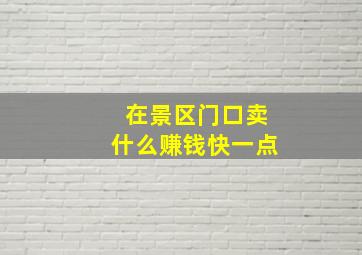 在景区门口卖
什么赚钱快一点